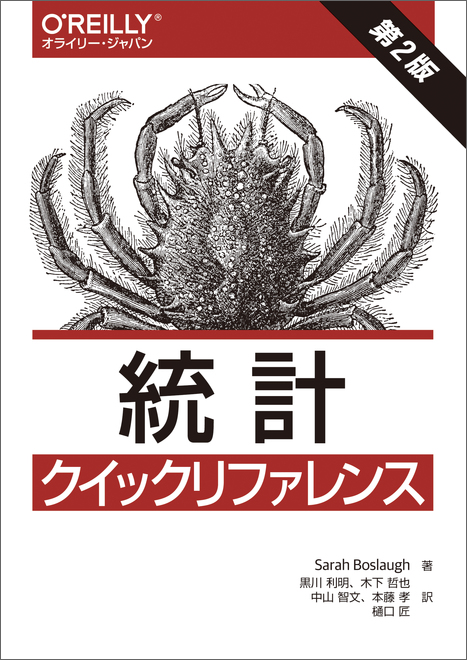 O'REILLY®
オライリー・ジャパン

第2版

統計

クイックリファレンス

Sarah Boslaugh 著
黒川 利明、木下 哲也
中山 智文、本藤 孝 訳
樋口 匠